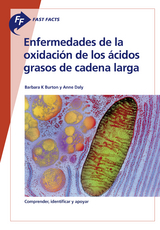 FF FAST FACTS

Enfermedades de la oxidación de los ácidos grasos de cadena larga

Barbara K Burton y Anne Daly

Comprender, identificar y apoyar